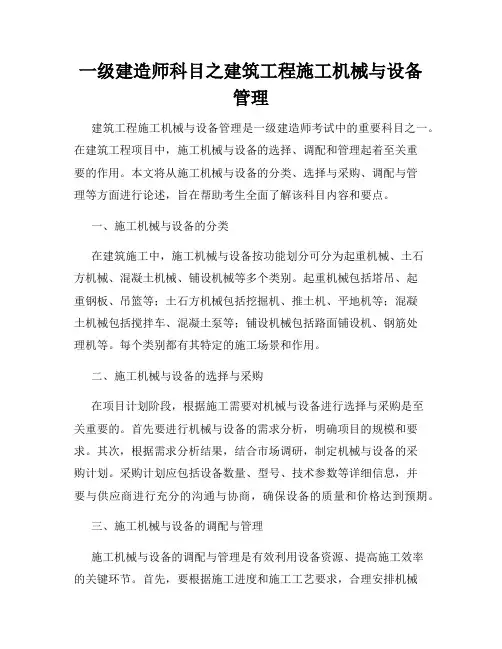 一级建造师科目之建筑工程施工机械与设备管理

建筑工程施工机械与设备管理是一级建造师考试中的重要科目之一。在建筑工程项目中，施工机械与设备的选择、调配和管理起着至关重要的作用。本文将从施工机械与设备的分类、选择与采购、调配与管理等方面进行论述，旨在帮助考生全面了解该科目内容和要点。

一、施工机械与设备的分类

在建筑施工中，施工机械与设备按功能划分可分为起重机械、土石方机械、混凝土机械、铺设机械等多个类别。起重机械包括塔吊、起重钢板、吊篮等；土石方机械包括挖掘机、推土机、平地机等；混凝土机械包括搅拌车、混凝土泵等；铺设机械包括路面铺设机、钢筋处理机等。每个类别都有其特定的施工场景和作用。

二、施工机械与设备的选择与采购

在项目计划阶段，根据施工需要对机械与设备进行选择与采购是至关重要的。首先要进行机械与设备的需求分析，明确项目的规模和要求。其次，根据需求分析结果，结合市场调研，制定机械与设备的采购计划。采购计划应包括设备数量、型号、技术参数等详细信息，并要与供应商进行充分的沟通与协商，确保设备的质量和价格达到预期。

三、施工机械与设备的调配与管理

施工机械与设备的调配与管理是有效利用设备资源、提高施工效率的关键环节。首先，要根据施工进度和施工工艺要求，合理安排机械